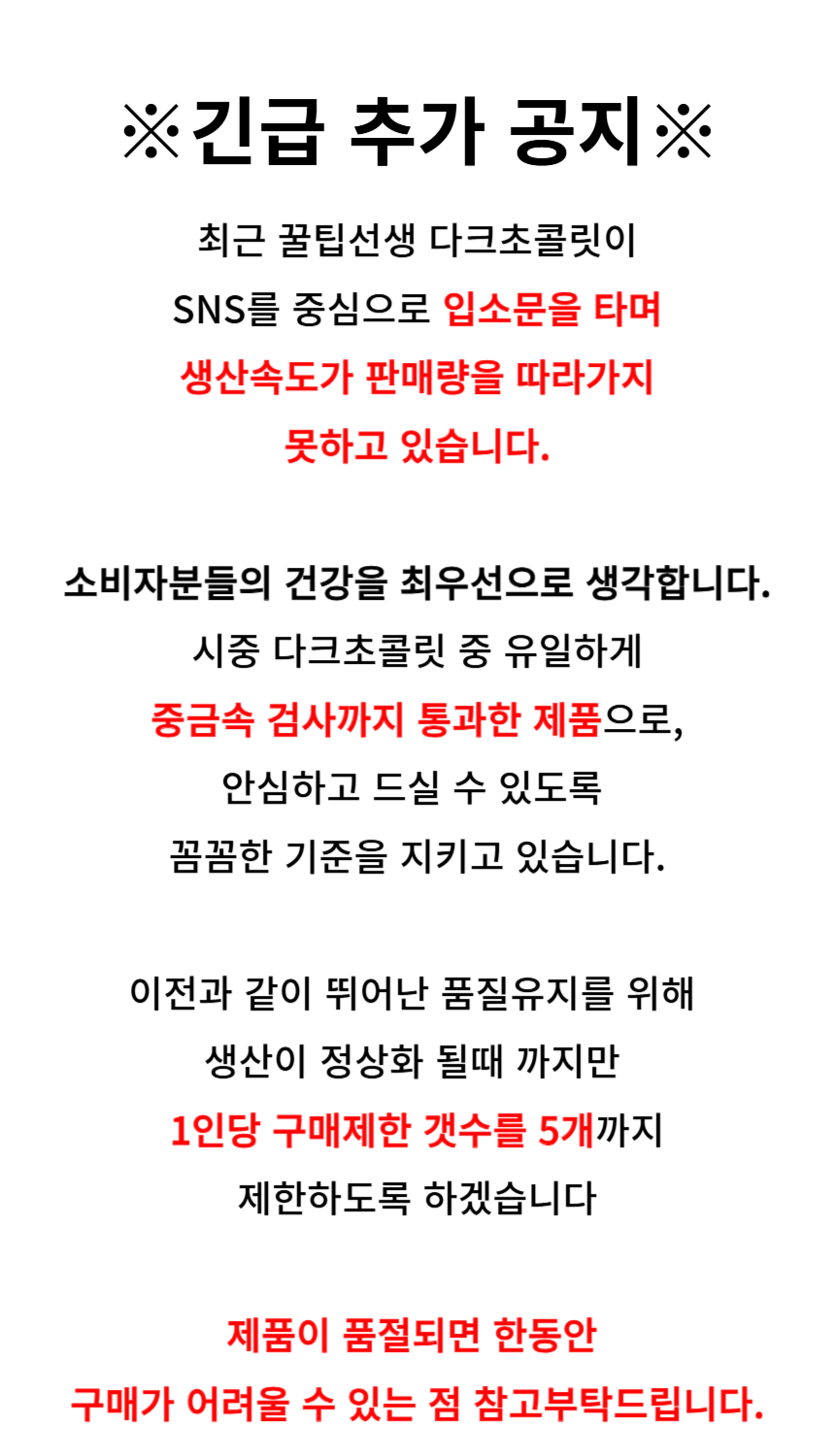 ※긴급 추가 공지※

최근 꿀팁선생 다크초콜릿이 SNS를 중심으로 입소문을 타며 생산속도가 판매량을 따라가지 못하고 있습니다.

소비자분들의 건강을 최우선으로 생각합니다.
시중 다크초콜릿 중 유일하게 중금속 검사까지 통과한 제품으로, 안심하고 드실 수 있도록 꼼꼼한 기준을 지키고 있습니다.

이전과 같이 뛰어난 품질유지를 위해 생산이 정상화 될때 까지만 1인당 구매제한 갯수를 5개까지 제한하도록 하겠습니다

제품이 품절되면 한동안 구매가 어려울 수 있는 점 참고부탁드립니다.